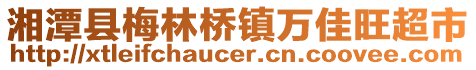 湘潭县梅林桥镇万佳旺超市
http://xtleifchaucer.cn.coovee.com